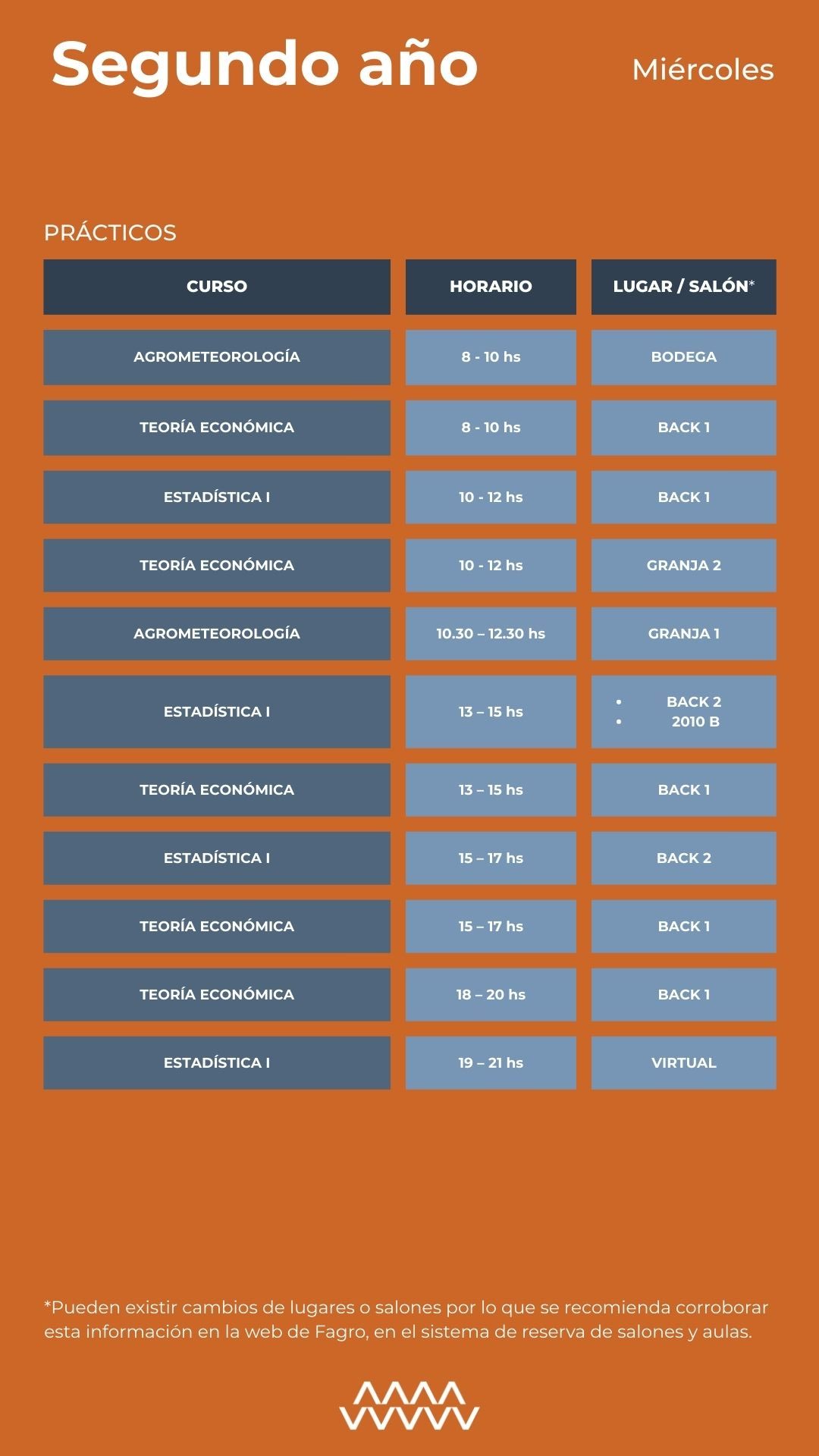 Segundo año

Miércoles

PRÁCTICOS

| CURSO | HORARIO | LUGAR / SALÓN* |
|---|---|---|
| AGROMETEOROLOGÍA | 8 - 10 hs | BODEGA |
| TEORÍA ECONÓMICA | 8 - 10 hs | BACK 1 |
| ESTADÍSTICA I | 10 - 12 hs | BACK 1 |
| TEORÍA ECONÓMICA | 10 - 12 hs | GRANJA 2 |
| AGROMETEOROLOGÍA | 10.30 – 12.30 hs | GRANJA 1 |
| ESTADÍSTICA I | 13 – 15 hs | • BACK 2 • 2010 B |
| TEORÍA ECONÓMICA | 13 – 15 hs | BACK 1 |
| ESTADÍSTICA I | 15 – 17 hs | BACK 2 |
| TEORÍA ECONÓMICA | 15 – 17 hs | BACK 1 |
| TEORÍA ECONÓMICA | 18 – 20 hs | BACK 1 |
| ESTADÍSTICA I | 19 – 21 hs | VIRTUAL |

*Pueden existir cambios de lugares o salones por lo que se recomienda corroborar esta información en la web de Fagro, en el sistema de reserva de salones y aulas.